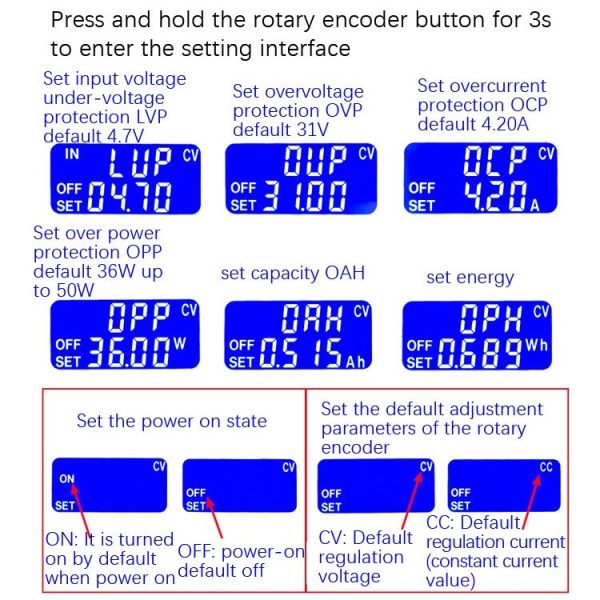 Press and hold the rotary encoder button for 3s to enter the setting interface

Set input voltage under-voltage protection LVP default 4.7V

IN LUP CV
OFF SET 04.70

Set overvoltage protection OVP default 31V

OUP CV
OFF SET 31.00

Set overcurrent protection OCP default 4.20A

OCP CV
OFF SET 4.20 A

Set over power protection OPP default 36W up to 50W

OPP CV
OFF SET 36.00 W

set capacity OAH

OAH CV
OFF SET 0.515 Ah

set energy

OPH CV
OFF SET 0.689 Wh

Set the power on state

CV
ON
SET

CV
OFF
SET

ON: It is turned on by default when power on

OFF: power-on default off

Set the default adjustment parameters of the rotary encoder

CV
OFF
SET

CC
OFF
SET

CV: Default regulation voltage

CC: Default regulation current (constant current value)